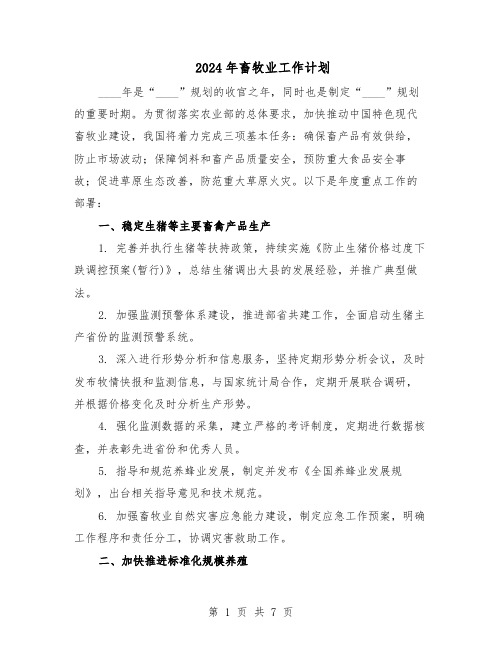 2024年畜牧业工作计划

____年是“____”规划的收官之年，同时也是制定“____”规划的重要时期。为贯彻落实农业部的总体要求，加快推动中国特色现代畜牧业建设，我国将着力完成三项基本任务：确保畜产品有效供给，防止市场波动；保障饲料和畜产品质量安全，预防重大食品安全事故；促进草原生态改善，防范重大草原火灾。以下是年度重点工作的部署：

一、稳定生猪等主要畜禽产品生产

1. 完善并执行生猪等扶持政策，持续实施《防止生猪价格过度下跌调控预案(暂行)》，总结生猪调出大县的发展经验，并推广典型做法。

2. 加强监测预警体系建设，推进部省共建工作，全面启动生猪主产省份的监测预警系统。

3. 深入进行形势分析和信息服务，坚持定期形势分析会议，及时发布牧情快报和监测信息，与国家统计局合作，定期开展联合调研，并根据价格变化及时分析生产形势。

4. 强化监测数据的采集，建立严格的考评制度，定期进行数据核查，并表彰先进省份和优秀人员。

5. 指导和规范养蜂业发展，制定并发布《全国养蜂业发展规划》，出台相关指导意见和技术规范。

6. 加强畜牧业自然灾害应急能力建设，制定应急工作预案，明确工作程序和责任分工，协调灾害救助工作。

二、加快推进标准化规模养殖

第 1 页 共 7 页